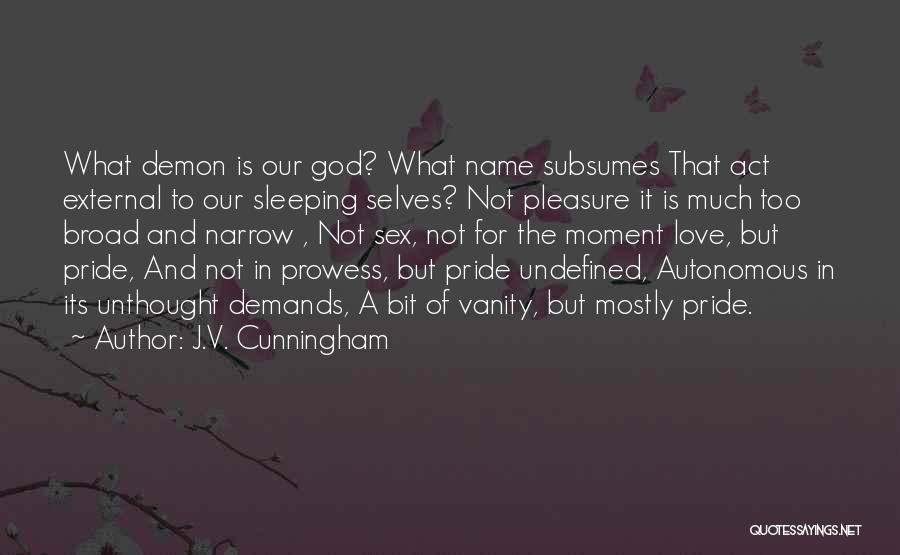 What demon is our god? What name subsumes That act external to our sleeping selves? Not pleasure it is much too broad and narrow , Not sex, not for the moment love, but pride, And not in prowess, but pride undefined, Autonomous in its unthought demands, A bit of vanity, but mostly pride.
~ Author: J.V. Cunningham

QUOTESSAYINGS.NET